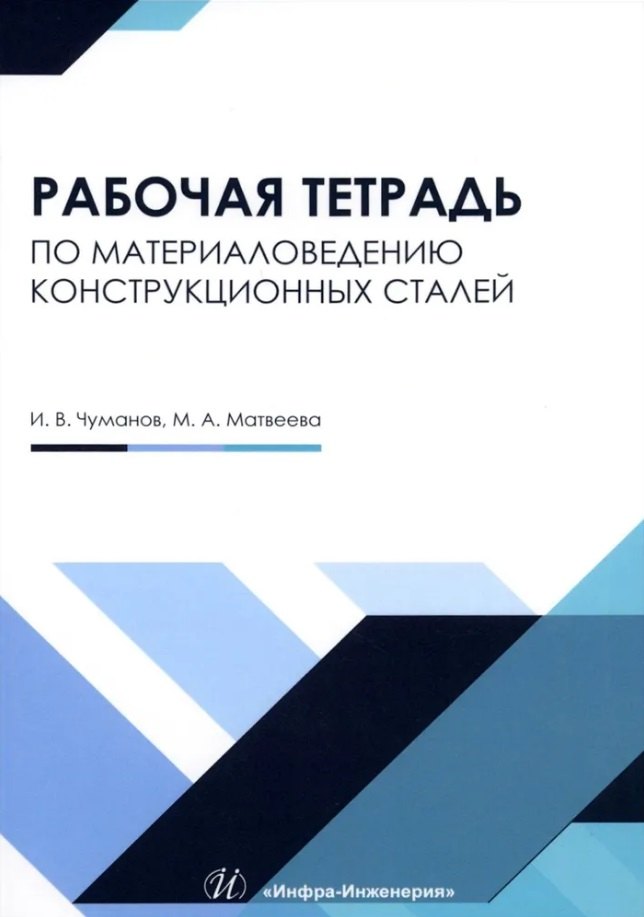 РАБОЧАЯ ТЕТРАДЬ
ПО МАТЕРИАЛОВЕДЕНИЮ КОНСТРУКЦИОННЫХ СТАЛЕЙ

И. В. Чуманов, М. А. Матвеева

«Инфра-Инженерия»